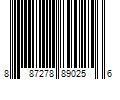 8 87278 89025 6